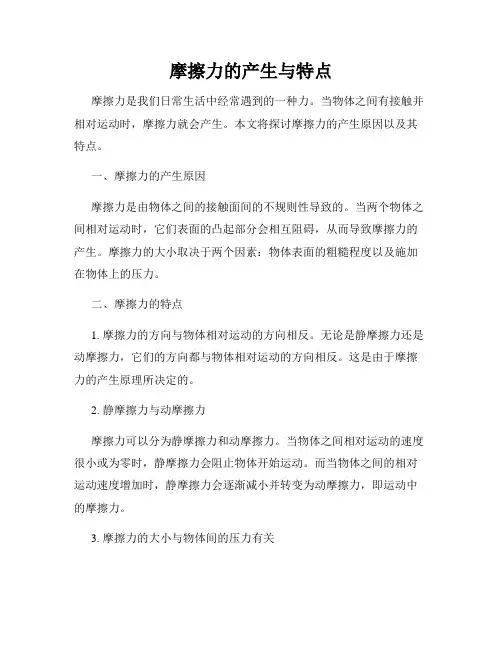 摩擦力的产生与特点

摩擦力是我们日常生活中经常遇到的一种力。当物体之间有接触并相对运动时，摩擦力就会产生。本文将探讨摩擦力的产生原因以及其特点。

一、摩擦力的产生原因

摩擦力是由物体之间的接触面间的不规则性导致的。当两个物体之间相对运动时，它们表面的凸起部分会相互阻碍，从而导致摩擦力的产生。摩擦力的大小取决于两个因素：物体表面的粗糙程度以及施加在物体上的压力。

二、摩擦力的特点

1. 摩擦力的方向与物体相对运动的方向相反。无论是静摩擦力还是动摩擦力，它们的方向都与物体相对运动的方向相反。这是由于摩擦力的产生原理所决定的。

2. 静摩擦力与动摩擦力

摩擦力可以分为静摩擦力和动摩擦力。当物体之间相对运动的速度很小或为零时，静摩擦力会阻止物体开始运动。而当物体之间的相对运动速度增加时，静摩擦力会逐渐减小并转变为动摩擦力，即运动中的摩擦力。

3. 摩擦力的大小与物体间的压力有关